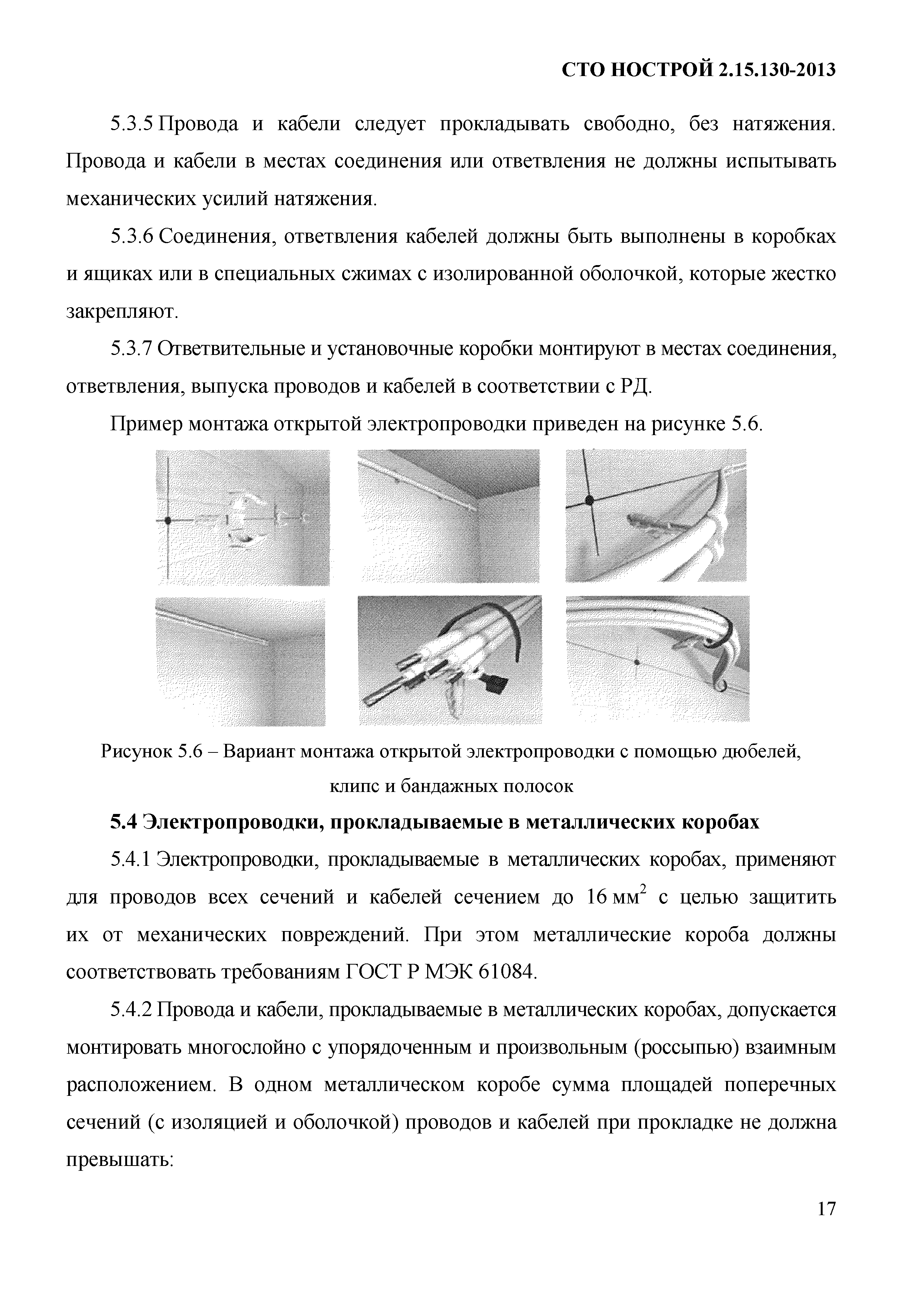 СТО НОСТРОЙ 2.15.130-2013

5.3.5 Провода и кабели следует прокладывать свободно, без натяжения. Провода и кабели в местах соединения или ответвления не должны испытывать механических усилий натяжения.

5.3.6 Соединения, ответвления кабелей должны быть выполнены в коробках и ящиках или в специальных сжимах с изолированной оболочкой, которые жестко закрепляют.

5.3.7 Ответвительные и установочные коробки монтируют в местах соединения, ответвления, выпуска проводов и кабелей в соответствии с РД.

Пример монтажа открытой электропроводки приведен на рисунке 5.6.

Рисунок 5.6 – Вариант монтажа открытой электропроводки с помощью дюбелей, клипс и бандажных полосок

5.4 Электропроводки, прокладываемые в металлических коробах

5.4.1 Электропроводки, прокладываемые в металлических коробах, применяют для проводов всех сечений и кабелей сечением до 16 мм$^2$ с целью защитить их от механических повреждений. При этом металлические короба должны соответствовать требованиям ГОСТ Р МЭК 61084.

5.4.2 Провода и кабели, прокладываемые в металлических коробах, допускается монтировать многослойно с упорядоченным и произвольным (россыпью) взаимным расположением. В одном металлическом коробе сумма площадей поперечных сечений (с изоляцией и оболочкой) проводов и кабелей при прокладке не должна превышать:

17